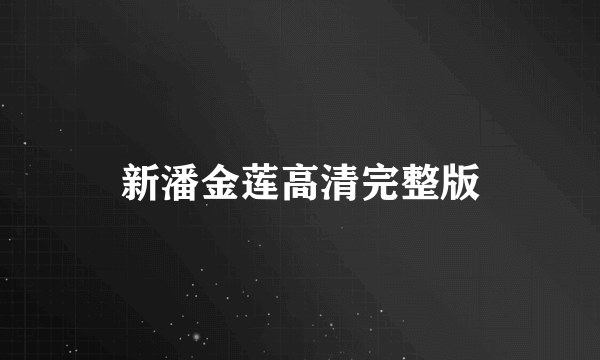 新潘金莲高清完整版